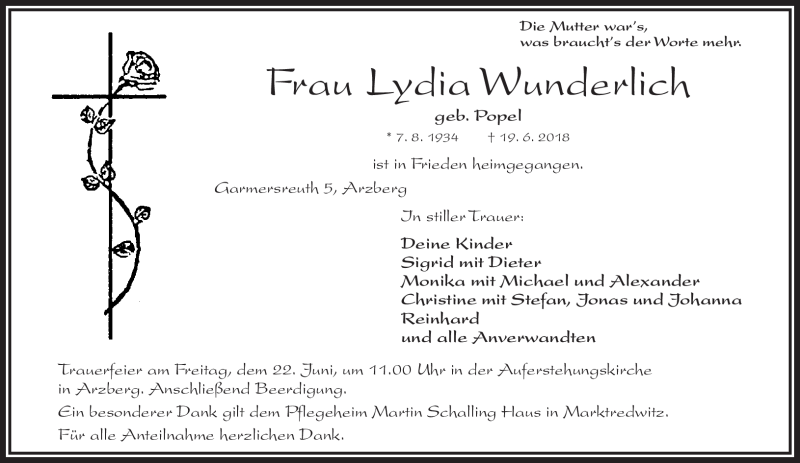 Die Mutter war's,
was braucht's der Worte mehr.

Frau Lydia Wunderlich

geb. Popel

* 7. 8. 1934 † 19. 6. 2018

ist in Frieden heimgegangen.

Garmersreuth 5, Arzberg

In stiller Trauer:

Deine Kinder
Sigrid mit Dieter
Monika mit Michael und Alexander
Christine mit Stefan, Jonas und Johanna
Reinhard
und alle Anverwandten

Trauerfeier am Freitag, dem 22. Juni, um 11.00 Uhr in der Auferstehungskirche in Arzberg. Anschließend Beerdigung.

Ein besonderer Dank gilt dem Pflegeheim Martin Schalling Haus in Marktredwitz.

Für alle Anteilnahme herzlichen Dank.